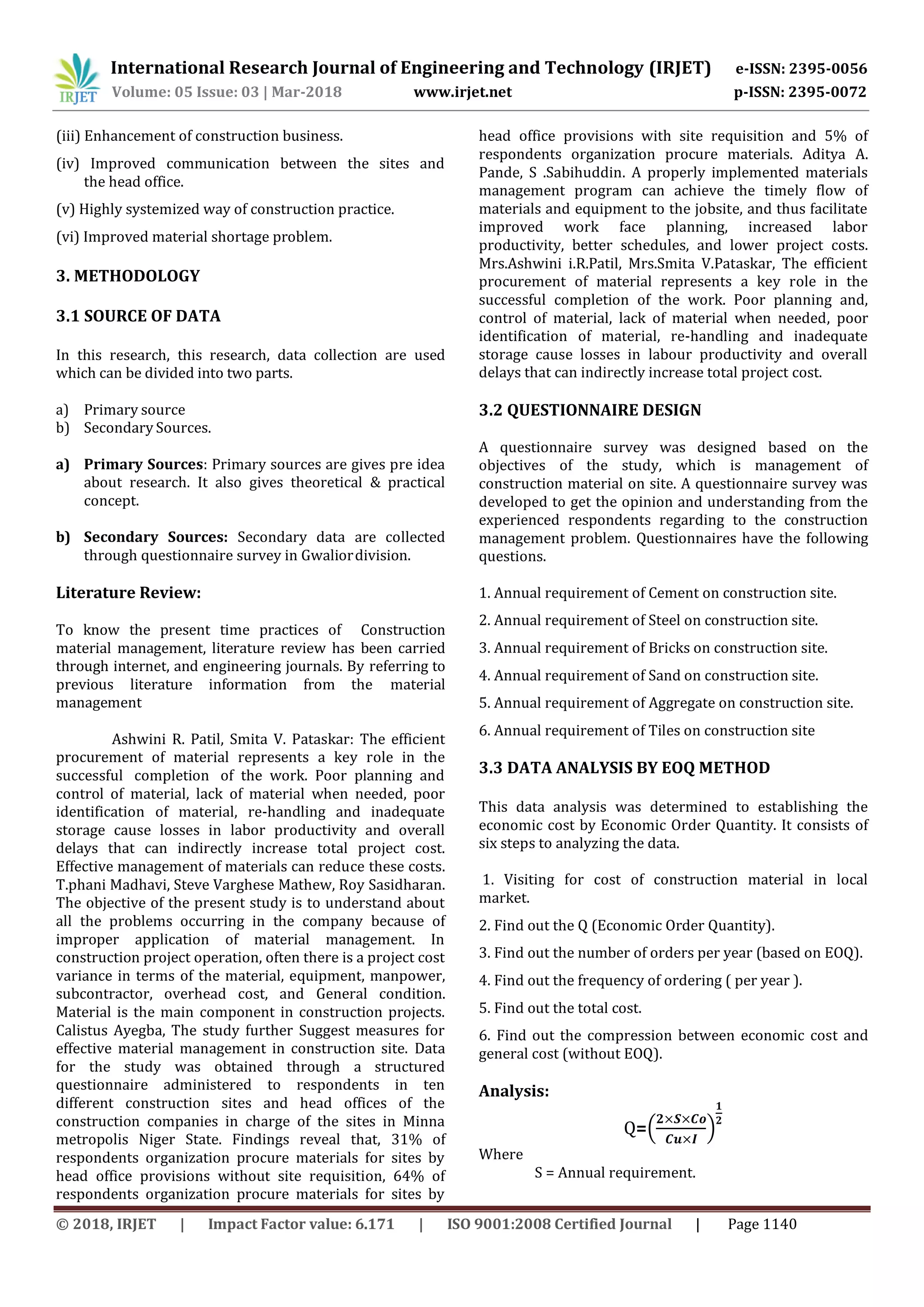 IRJET International Research Journal of Engineering and Technology (IRJET) e-ISSN: 2395-0056
Volume: 05 Issue: 03 | Mar-2018 www.irjet.net p-ISSN: 2395-0072

(iii) Enhancement of construction business.

(iv) Improved communication between the sites and the head office.

(v) Highly systemized way of construction practice.

(vi) Improved material shortage problem.

3. METHODOLOGY

3.1 SOURCE OF DATA

In this research, this research, data collection are used which can be divided into two parts.

a) Primary source
b) Secondary Sources.

a) Primary Sources: Primary sources are gives pre idea about research. It also gives theoretical & practical concept.

b) Secondary Sources: Secondary data are collected through questionnaire survey in Gwalior division.

Literature Review:

To know the present time practices of Construction material management, literature review has been carried through internet, and engineering journals. By referring to previous literature information from the material management

Ashwini R. Patil, Smita V. Pataskar: The efficient procurement of material represents a key role in the successful completion of the work. Poor planning and control of material, lack of material when needed, poor identification of material, re-handling and inadequate storage cause losses in labor productivity and overall delays that can indirectly increase total project cost. Effective management of materials can reduce these costs. T.phani Madhavi, Steve Varghese Mathew, Roy Sasidharan. The objective of the present study is to understand about all the problems occurring in the company because of improper application of material management. In construction project operation, often there is a project cost variance in terms of the material, equipment, manpower, subcontractor, overhead cost, and General condition. Material is the main component in construction projects. Calistus Ayegba, The study further Suggest measures for effective material management in construction site. Data for the study was obtained through a structured questionnaire administered to respondents in ten different construction sites and head offices of the construction companies in charge of the sites in Minna metropolis Niger State. Findings reveal that, 31% of respondents organization procure materials for sites by head office provisions without site requisition, 64% of respondents organization procure materials for sites by head office provisions with site requisition and 5% of respondents organization procure materials. Aditya A. Pande, S .Sabihuddin. A properly implemented materials management program can achieve the timely flow of materials and equipment to the jobsite, and thus facilitate improved work face planning, increased labor productivity, better schedules, and lower project costs. Mrs.Ashwini i.R.Patil, Mrs.Smita V.Pataskar, The efficient procurement of material represents a key role in the successful completion of the work. Poor planning and, control of material, lack of material when needed, poor identification of material, re-handling and inadequate storage cause losses in labour productivity and overall delays that can indirectly increase total project cost.

3.2 QUESTIONNAIRE DESIGN

A questionnaire survey was designed based on the objectives of the study, which is management of construction material on site. A questionnaire survey was developed to get the opinion and understanding from the experienced respondents regarding to the construction management problem. Questionnaires have the following questions.

1. Annual requirement of Cement on construction site.

2. Annual requirement of Steel on construction site.

3. Annual requirement of Bricks on construction site.

4. Annual requirement of Sand on construction site.

5. Annual requirement of Aggregate on construction site.

6. Annual requirement of Tiles on construction site

3.3 DATA ANALYSIS BY EOQ METHOD

This data analysis was determined to establishing the economic cost by Economic Order Quantity. It consists of six steps to analyzing the data.

1. Visiting for cost of construction material in local market.

2. Find out the Q (Economic Order Quantity).

3. Find out the number of orders per year (based on EOQ).

4. Find out the frequency of ordering ( per year ).

5. Find out the total cost.

6. Find out the compression between economic cost and general cost (without EOQ).

Analysis:

$Q=\left(\frac{2\times S\times Co}{Cu\times I}\right)^{\frac{1}{2}}$

Where
S = Annual requirement.

© 2018, IRJET | Impact Factor value: 6.171 | ISO 9001:2008 Certified Journal | Page 1140